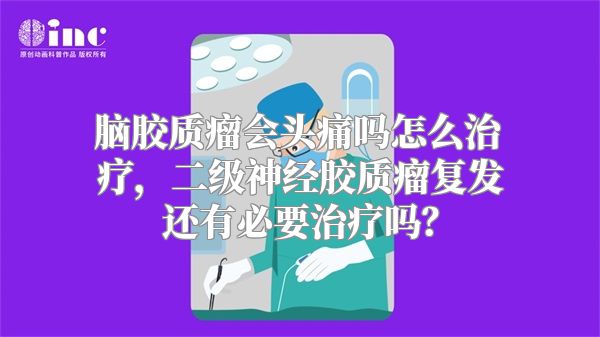 inc
原创动画科普作品 版权所有

脑胶质瘤会头痛吗怎么治疗，二级神经胶质瘤复发还有必要治疗吗?